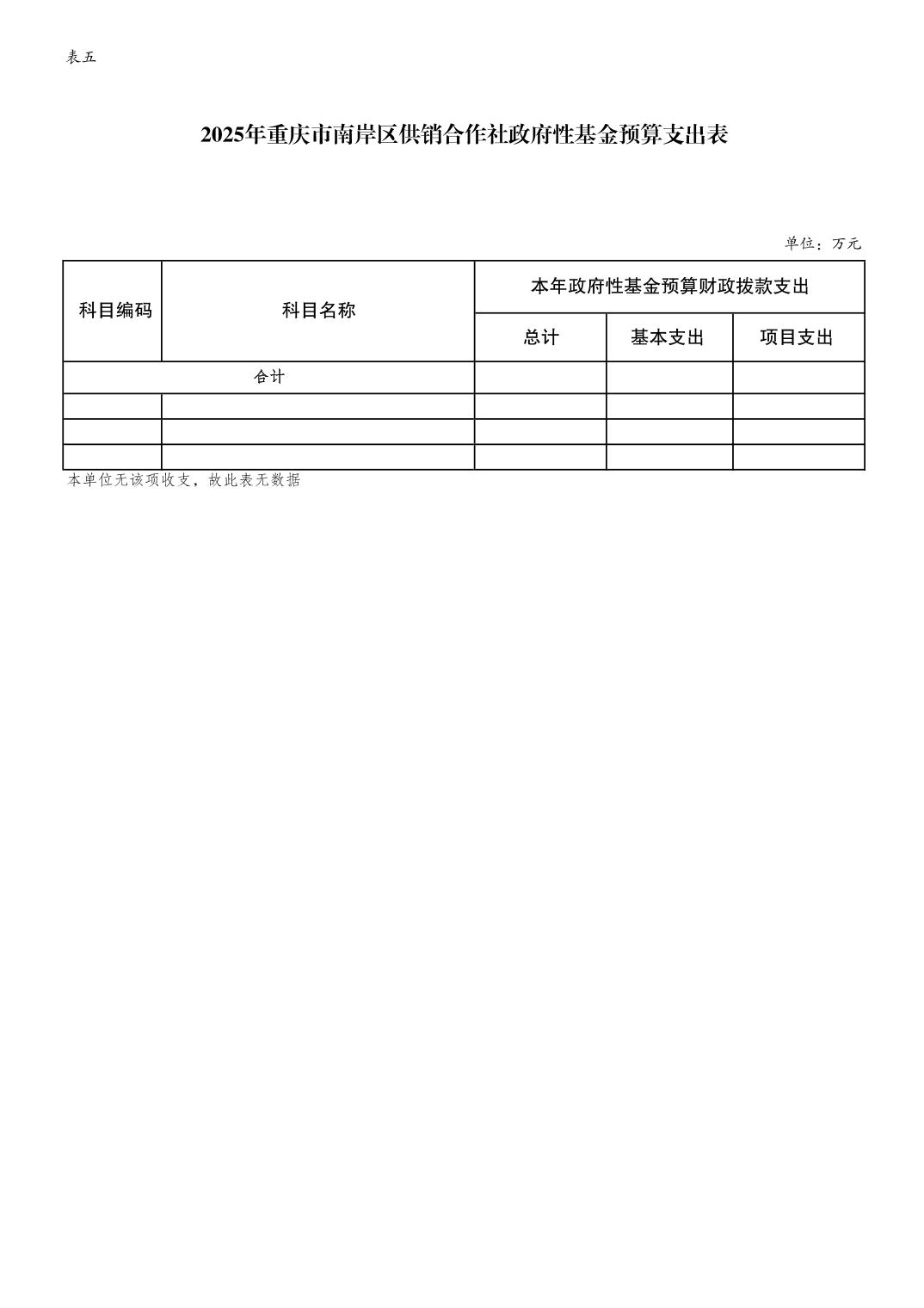 表五

2025年重庆市南岸区供销合作社政府性基金预算支出表

单位：万元

| 科目编码 | 科目名称 | 本年政府性基金预算财政拨款支出 | | |
|---|---|---|---|---|
| | | 总计 | 基本支出 | 项目支出 |
| 合计 | | | | |
| | | | | |
| | | | | |
| | | | | |

本单位无该项收支，故此表无数据